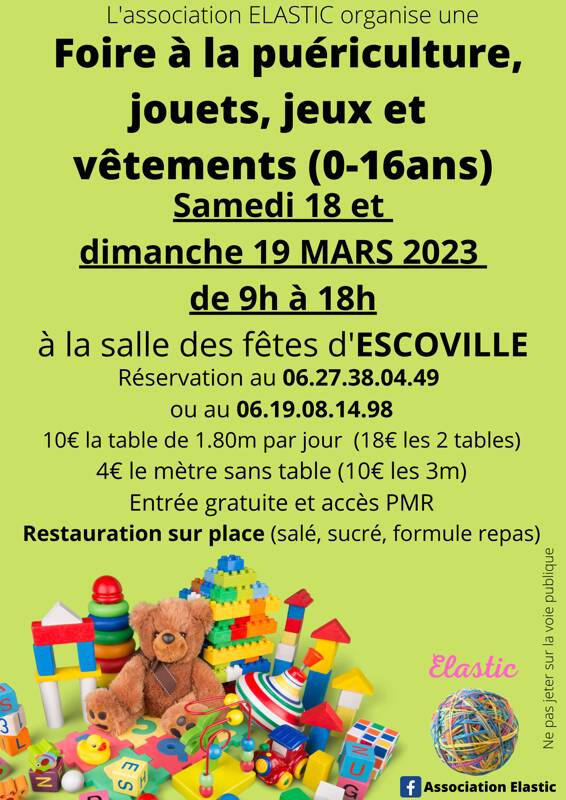 L'association ELASTIC organise une

Foire à la puériculture, jouets, jeux et vêtements (0-16ans)

Samedi 18 et dimanche 19 MARS 2023 de 9h à 18h

à la salle des fêtes d'ESCOVILLE

Réservation au 06.27.38.04.49
ou au 06.19.08.14.98

10€ la table de 1.80m par jour (18€ les 2 tables)
4€ le mètre sans table (10€ les 3m)
Entrée gratuite et accès PMR
Restauration sur place (salé, sucré, formule repas)

Ne pas jeter sur la voie publique

Elastic

Association Elastic